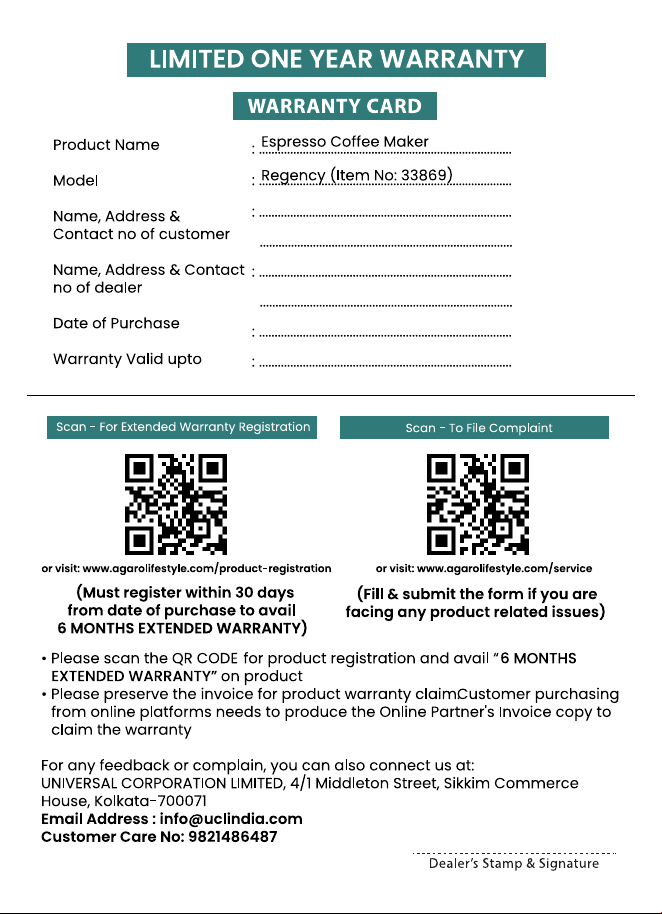 LIMITED ONE YEAR WARRANTY

WARRANTY CARD

Product Name : Espresso Coffee Maker

Model : Regency (Item No: 33869)

Name, Address & Contact no of customer :

Name, Address & Contact no of dealer :

Date of Purchase :

Warranty Valid upto :

Scan - For Extended Warranty Registration

or visit: www.agarolifestyle.com/product-registration

(Must register within 30 days from date of purchase to avail 6 MONTHS EXTENDED WARRANTY)

Scan - To File Complaint

or visit: www.agarolifestyle.com/service

(Fill & submit the form if you are facing any product related issues)

• Please scan the QR CODE for product registration and avail "6 MONTHS EXTENDED WARRANTY" on product
• Please preserve the invoice for product warranty claimCustomer purchasing from online platforms needs to produce the Online Partner's Invoice copy to claim the warranty

For any feedback or complain, you can also connect us at:
UNIVERSAL CORPORATION LIMITED, 4/1 Middleton Street, Sikkim Commerce House, Kolkata-700071
Email Address : info@uclindia.com
Customer Care No: 9821486487

Dealer's Stamp & Signature